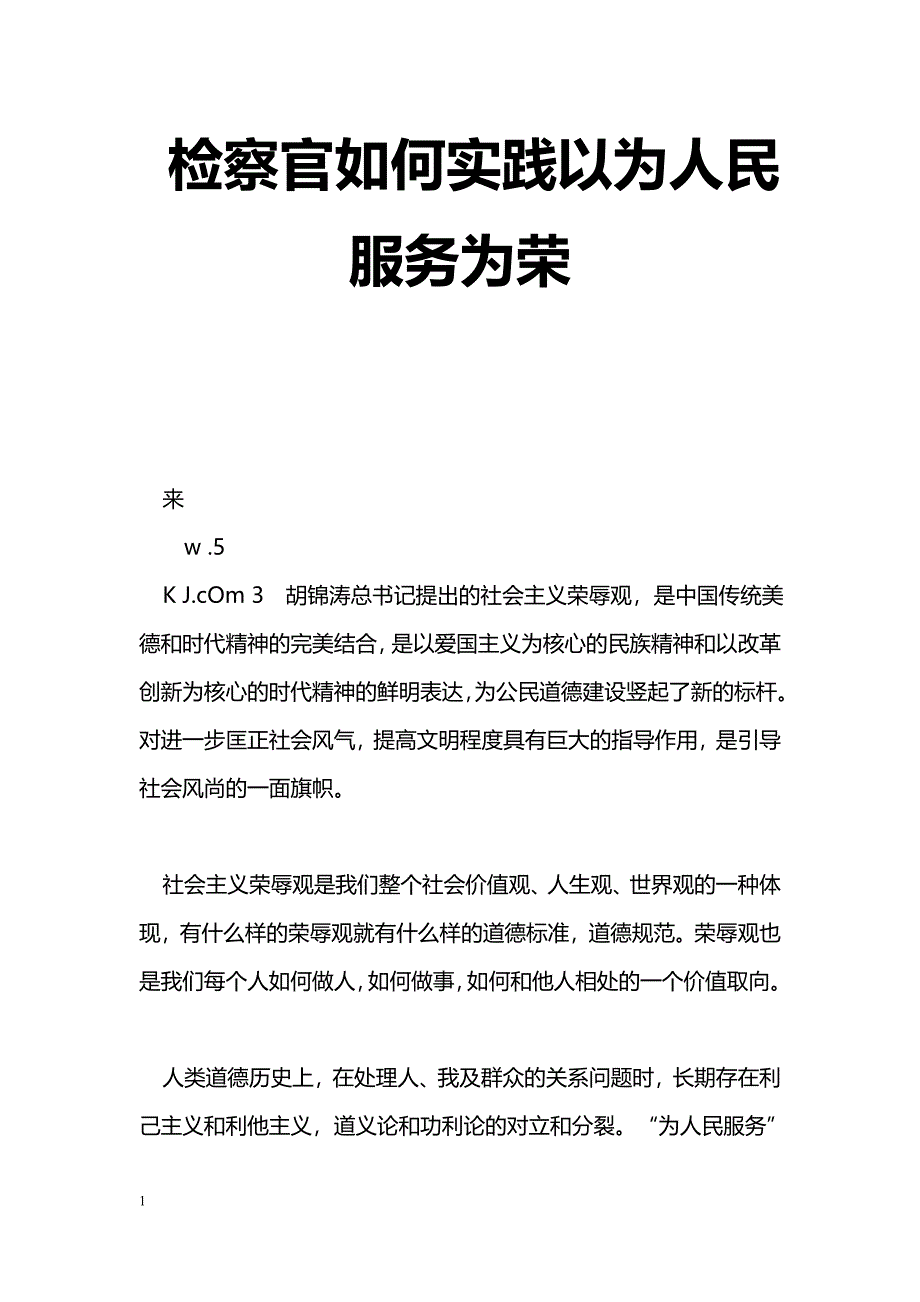 检察官如何实践以为人民服务为荣

来

w .5

K J.cOm 3　胡锦涛总书记提出的社会主义荣辱观，是中国传统美德和时代精神的完美结合，是以爱国主义为核心的民族精神和以改革创新为核心的时代精神的鲜明表达，为公民道德建设竖起了新的标杆。对进一步匡正社会风气，提高文明程度具有巨大的指导作用，是引导社会风尚的一面旗帜。

社会主义荣辱观是我们整个社会价值观、人生观、世界观的一种体现，有什么样的荣辱观就有什么样的道德标准，道德规范。荣辱观也是我们每个人如何做人，如何做事，如何和他人相处的一个价值取向。

人类道德历史上，在处理人、我及群众的关系问题时，长期存在利己主义和利他主义，道义论和功利论的对立和分裂。“为人民服务”

1